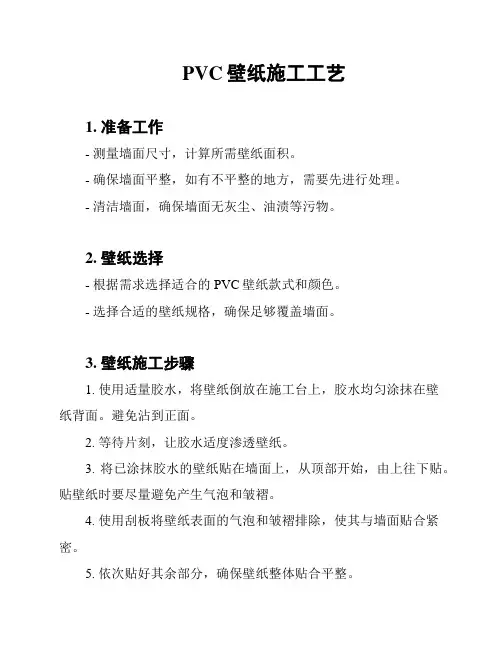 PVC 壁纸施工工艺

1. 准备工作

- 测量墙面尺寸，计算所需壁纸面积。

- 确保墙面平整，如有不平整的地方，需要先进行处理。

- 清洁墙面，确保墙面无灰尘、油渍等污物。

2. 壁纸选择

- 根据需求选择适合的 PVC 壁纸款式和颜色。

- 选择合适的壁纸规格，确保足够覆盖墙面。

3. 壁纸施工步骤

1. 使用适量胶水，将壁纸倒放在施工台上，胶水均匀涂抹在壁纸背面。避免沾到正面。

2. 等待片刻，让胶水适度渗透壁纸。

3. 将已涂抹胶水的壁纸贴在墙面上，从顶部开始，由上往下贴。贴壁纸时要尽量避免产生气泡和皱褶。

4. 使用刮板将壁纸表面的气泡和皱褶排除，使其与墙面贴合紧密。

5. 依次贴好其余部分，确保壁纸整体贴合平整。